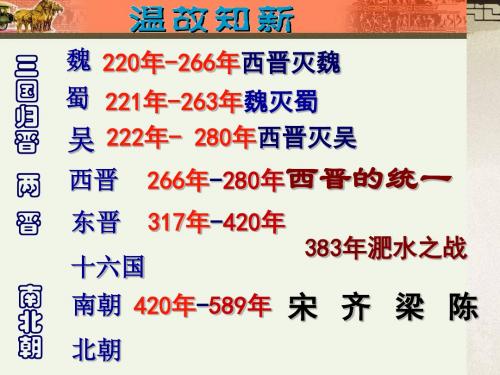 温故知新

三国归晋

魏 220年-266年西晋灭魏

蜀 221年-263年魏灭蜀

吴 222年- 280年西晋灭吴

两晋

西晋 266年-280年西晋的统一

东晋 317年-420年

383年淝水之战

十六国

南北朝

南朝 420年-589年 宋 齐 梁 陈

北朝